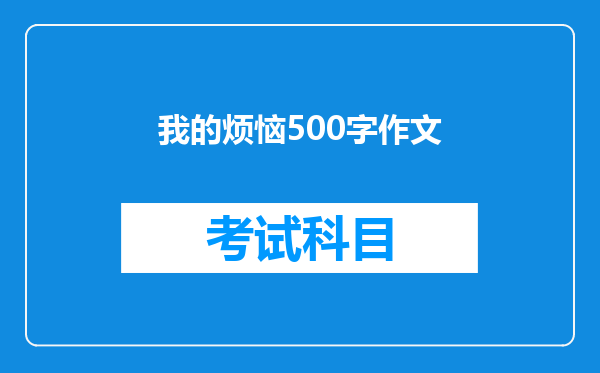 我的烦恼500字作文

考试科目